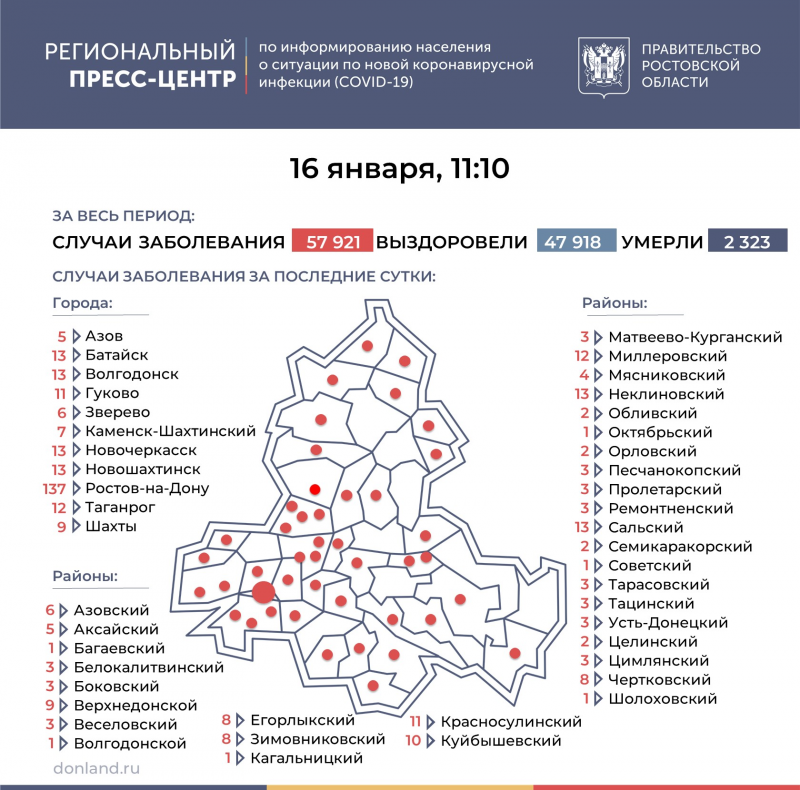 РЕГИОНАЛЬНЫЙ ПРЕСС-ЦЕНТР

по информированию населения о ситуации по новой коронавирусной инфекции (COVID-19)

ПРАВИТЕЛЬСТВО РОСТОВСКОЙ ОБЛАСТИ

16 января, 11:10

ЗА ВЕСЬ ПЕРИОД:

СЛУЧАИ ЗАБОЛЕВАНИЯ 57 921 ВЫЗДОРОВЕЛИ 47 918 УМЕРЛИ 2 323

СЛУЧАИ ЗАБОЛЕВАНИЯ ЗА ПОСЛЕДНИЕ СУТКИ:

Города:

5 Азов
13 Батайск
13 Волгодонск
11 Гуково
6 Зверево
7 Каменск-Шахтинский
13 Новочеркасск
13 Новошахтинск
137 Ростов-на-Дону
12 Таганрог
9 Шахты

Районы:

6 Азовский
5 Аксайский
1 Багаевский
3 Белокалитвинский
3 Боковский
9 Верхнедонской
3 Веселовский
1 Волгодонской

8 Егорлыкский
8 Зимовниковский
1 Кагальницкий

11 Красносулинский
10 Куйбышевский

Районы:

3 Матвеево-Курганский
12 Миллеровский
4 Мясниковский
13 Неклиновский
2 Обливский
1 Октябрьский
2 Орловский
3 Песчанокопский
3 Пролетарский
3 Ремонтненский
13 Сальский
2 Семикаракорский
1 Советский
3 Тарасовский
3 Тацинский
3 Усть-Донецкий
2 Целинский
3 Цимлянский
8 Чертковский
1 Шолоховский

donland.ru